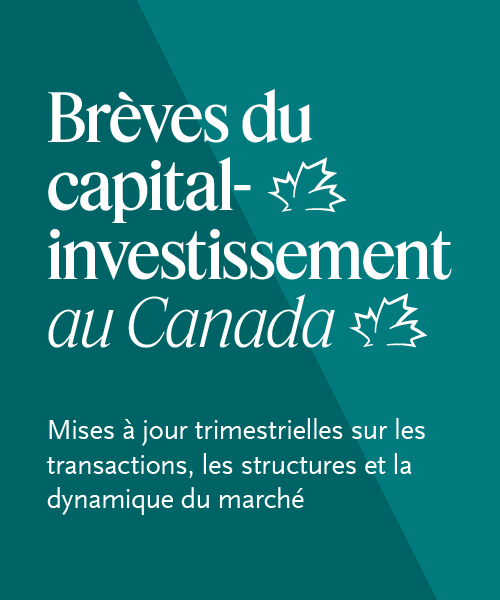 Brèves du capital-investissement au Canada

Mises à jour trimestrielles sur les transactions, les structures et la dynamique du marché